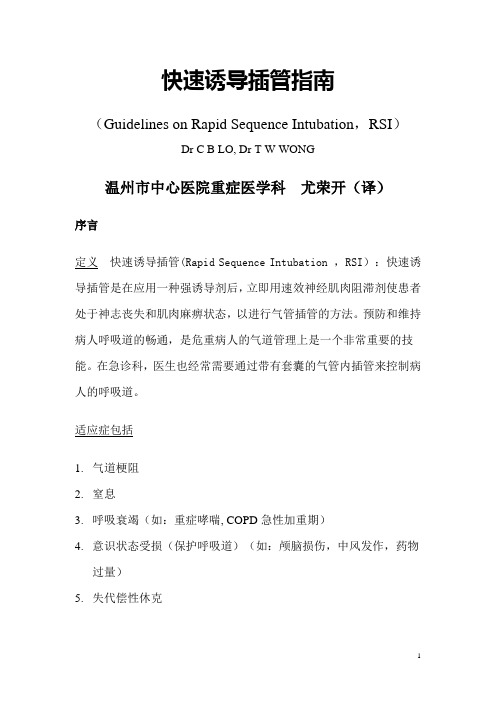 快速诱导插管指南

（Guidelines on Rapid Sequence Intubation，RSI）

Dr C B LO, Dr T W WONG

温州市中心医院重症医学科　尤荣开（译）

序言

定义　快速诱导插管(Rapid Sequence Intubation ，RSI)：快速诱导插管是在应用一种强诱导剂后，立即用速效神经肌肉阻滞剂使患者处于神志丧失和肌肉麻痹状态，以进行气管插管的方法。预防和维持病人呼吸道的畅通，是危重病人的气道管理上是一个非常重要的技能。在急诊科，医生也经常需要通过带有套囊的气管内插管来控制病人的呼吸道。

适应症包括

1. 气道梗阻
2. 窒息
3. 呼吸衰竭（如：重症哮喘, COPD 急性加重期）
4. 意识状态受损（保护呼吸道）（如：颅脑损伤，中风发作，药物过量）
5. 失代偿性休克

1